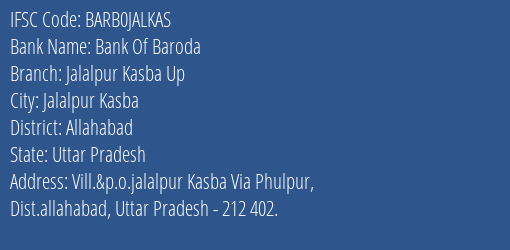 IFSC Code: BARB0JALKAS
Bank Name: Bank Of Baroda
Branch: Jalalpur Kasba Up
City: Jalalpur Kasba
District: Allahabad
State: Uttar Pradesh
Address: Vill.&p.o.jalalpur Kasba Via Phulpur, Dist.allahabad, Uttar Pradesh - 212 402.